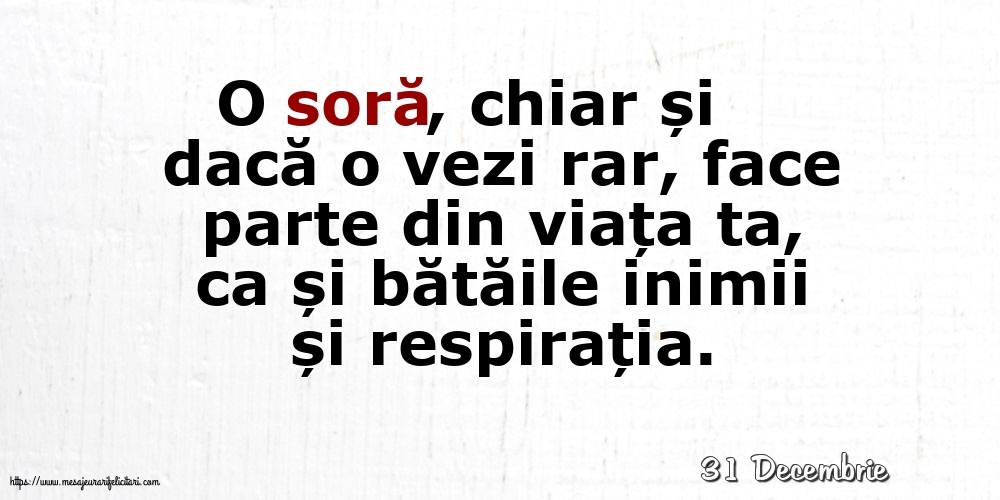 O soră, chiar și dacă o vezi rar, face parte din viața ta, ca și bătăile inimii și respirația.

https://www.mesajeurarifelicitari.com

31 Decembrie